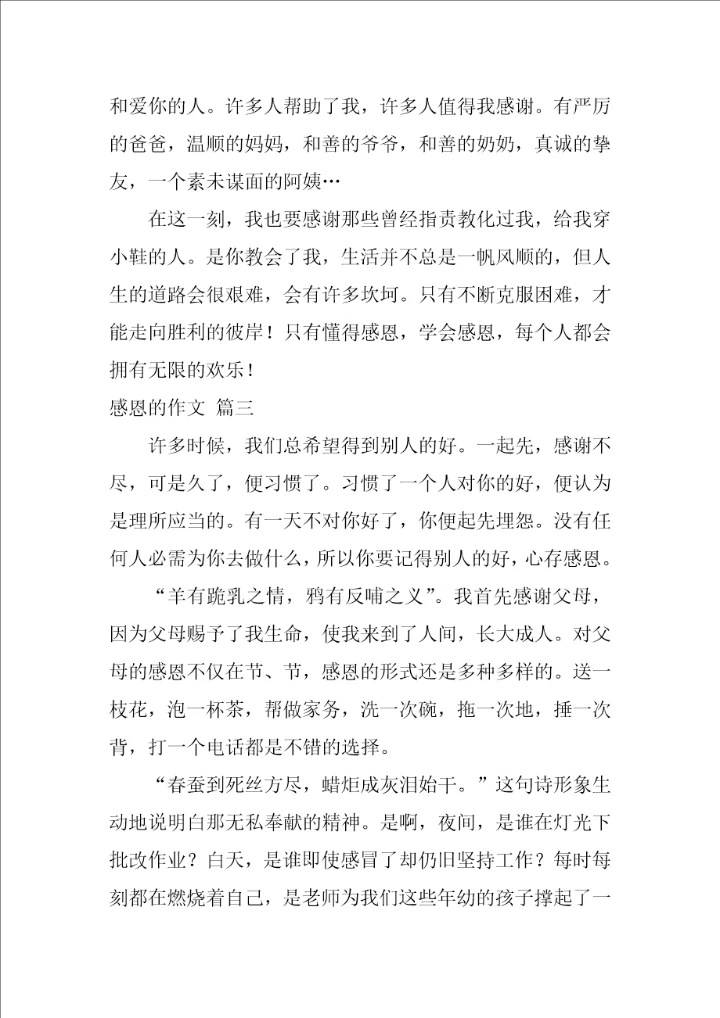 和爱你的人。许多人帮助了我，许多人值得我感谢。有严厉的爸爸，温顺的妈妈，和善的爷爷，和善的奶奶，真诚的挚友，一个素未谋面的阿姨…

在这一刻，我也要感谢那些曾经指责教化过我，给我穿小鞋的人。是你教会了我，生活并不总是一帆风顺的，但人生的道路会很艰难，会有许多坎坷。只有不断克服困难，才能走向胜利的彼岸！只有懂得感恩，学会感恩，每个人都会拥有无限的欢乐！

感恩的作文 篇三

许多时候，我们总希望得到别人的好。一起先，感谢不尽，可是久了，便习惯了。习惯了一个人对你的好，便认为是理所应当的。有一天不对你好了，你便起先埋怨。没有任何人必需为你去做什么，所以你要记得别人的好，心存感恩。

“羊有跪乳之情，鸦有反哺之义”。我首先感谢父母，因为父母赐予了我生命，使我来到了人间，长大成人。对父母的感恩不仅在节、节，感恩的形式还是多种多样的。送一枝花，泡一杯茶，帮做家务，洗一次碗，拖一次地，捶一次背，打一个电话都是不错的选择。

“春蚕到死丝方尽，蜡炬成灰泪始干。”这句诗形象生动地说明白那无私奉献的精神。是啊，夜间，是谁在灯光下批改作业？白天，是谁即使感冒了却仍旧坚持工作？每时每刻都在燃烧着自己，是老师为我们这些年幼的孩子撑起了一